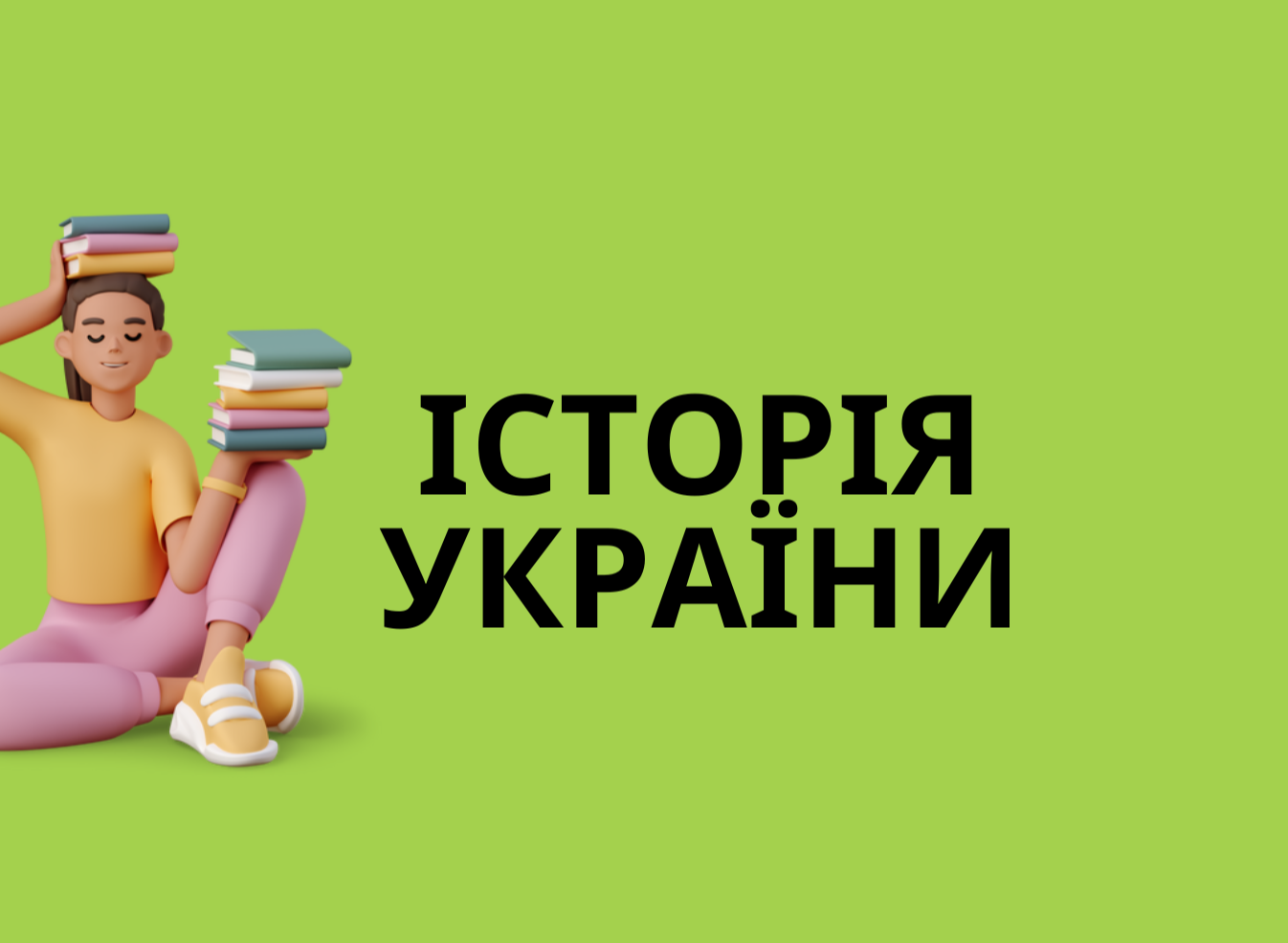 ІСТОРІЯ
УКРАЇНИ